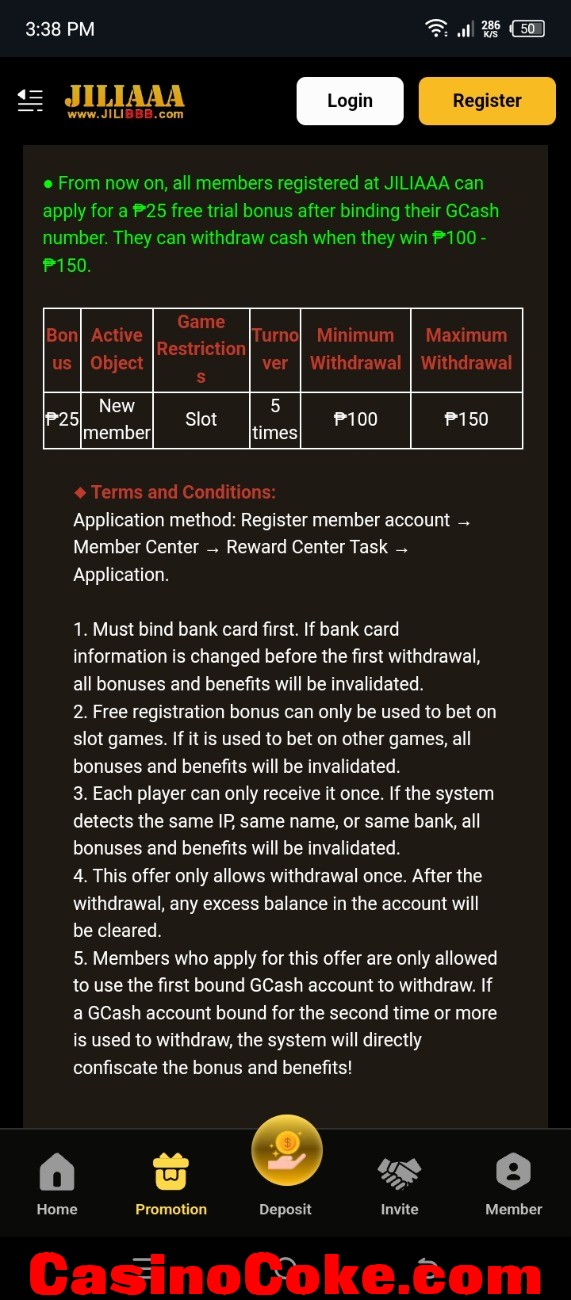 3:38 PM 286 K/S 50

JILIAAA www.JILIBBB.com

Login

Register

● From now on, all members registered at JILIAAA can apply for a ₱25 free trial bonus after binding their GCash number. They can withdraw cash when they win ₱100 - ₱150.

| Bonus | Active Object | Game Restrictions | Turnover | Minimum Withdrawal | Maximum Withdrawal |
|---|---|---|---|---|---|
| ₱25 | New member | Slot | 5 times | ₱100 | ₱150 |

◆ Terms and Conditions:
Application method: Register member account → Member Center → Reward Center Task → Application.

1. Must bind bank card first. If bank card information is changed before the first withdrawal, all bonuses and benefits will be invalidated.
2. Free registration bonus can only be used to bet on slot games. If it is used to bet on other games, all bonuses and benefits will be invalidated.
3. Each player can only receive it once. If the system detects the same IP, same name, or same bank, all bonuses and benefits will be invalidated.
4. This offer only allows withdrawal once. After the withdrawal, any excess balance in the account will be cleared.
5. Members who apply for this offer are only allowed to use the first bound GCash account to withdraw. If a GCash account bound for the second time or more is used to withdraw, the system will directly confiscate the bonus and benefits!

Home Promotion Deposit Invite Member

CasinoCoke.com